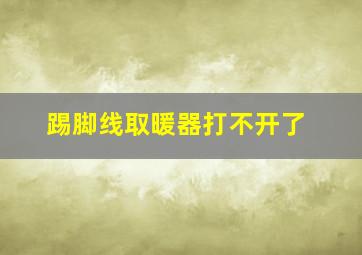 踢脚线取暖器打不开了